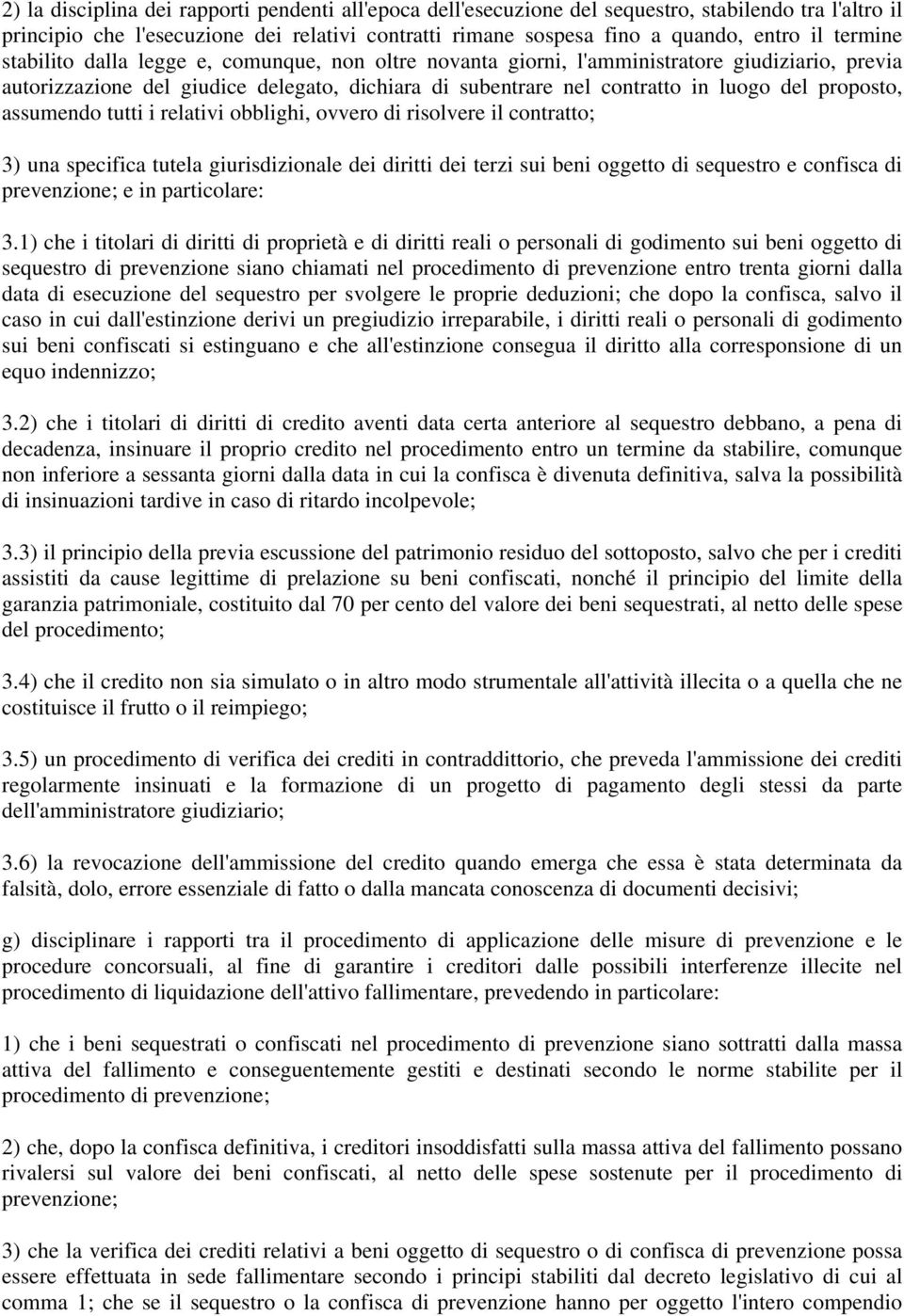 2) la disciplina dei rapporti pendenti all'epoca dell'esecuzione del sequestro, stabilendo tra l'altro il principio che l'esecuzione dei relativi contratti rimane sospesa fino a quando, entro il termine stabilito dalla legge e, comunque, non oltre novanta giorni, l'amministratore giudiziario, previa autorizzazione del giudice delegato, dichiara di subentrare nel contratto in luogo del proposto, assumendo tutti i relativi obblighi, ovvero di risolvere il contratto;

3) una specifica tutela giurisdizionale dei diritti dei terzi sui beni oggetto di sequestro e confisca di prevenzione; e in particolare:

3.1) che i titolari di diritti di proprietà e di diritti reali o personali di godimento sui beni oggetto di sequestro di prevenzione siano chiamati nel procedimento di prevenzione entro trenta giorni dalla data di esecuzione del sequestro per svolgere le proprie deduzioni; che dopo la confisca, salvo il caso in cui dall'estinzione derivi un pregiudizio irreparabile, i diritti reali o personali di godimento sui beni confiscati si estinguano e che all'estinzione consegua il diritto alla corresponsione di un equo indennizzo;

3.2) che i titolari di diritti di credito aventi data certa anteriore al sequestro debbano, a pena di decadenza, insinuare il proprio credito nel procedimento entro un termine da stabilire, comunque non inferiore a sessanta giorni dalla data in cui la confisca è divenuta definitiva, salva la possibilità di insinuazioni tardive in caso di ritardo incolpevole;

3.3) il principio della previa escussione del patrimonio residuo del sottoposto, salvo che per i crediti assistiti da cause legittime di prelazione su beni confiscati, nonché il principio del limite della garanzia patrimoniale, costituito dal 70 per cento del valore dei beni sequestrati, al netto delle spese del procedimento;

3.4) che il credito non sia simulato o in altro modo strumentale all'attività illecita o a quella che ne costituisce il frutto o il reimpiego;

3.5) un procedimento di verifica dei crediti in contraddittorio, che preveda l'ammissione dei crediti regolarmente insinuati e la formazione di un progetto di pagamento degli stessi da parte dell'amministratore giudiziario;

3.6) la revocazione dell'ammissione del credito quando emerga che essa è stata determinata da falsità, dolo, errore essenziale di fatto o dalla mancata conoscenza di documenti decisivi;

g) disciplinare i rapporti tra il procedimento di applicazione delle misure di prevenzione e le procedure concorsuali, al fine di garantire i creditori dalle possibili interferenze illecite nel procedimento di liquidazione dell'attivo fallimentare, prevedendo in particolare:

1) che i beni sequestrati o confiscati nel procedimento di prevenzione siano sottratti dalla massa attiva del fallimento e conseguentemente gestiti e destinati secondo le norme stabilite per il procedimento di prevenzione;

2) che, dopo la confisca definitiva, i creditori insoddisfatti sulla massa attiva del fallimento possano rivalersi sul valore dei beni confiscati, al netto delle spese sostenute per il procedimento di prevenzione;

3) che la verifica dei crediti relativi a beni oggetto di sequestro o di confisca di prevenzione possa essere effettuata in sede fallimentare secondo i principi stabiliti dal decreto legislativo di cui al comma 1; che se il sequestro o la confisca di prevenzione hanno per oggetto l'intero compendio